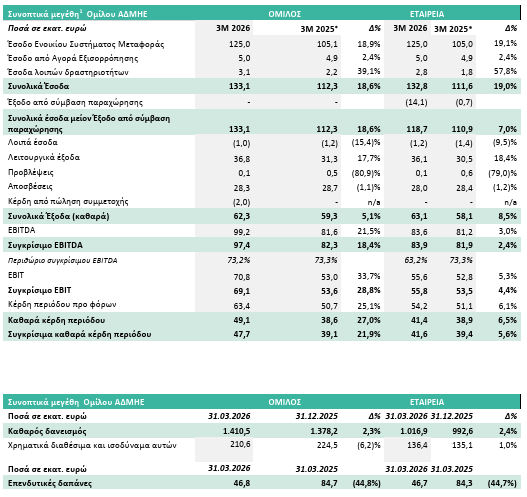 | Συνοπτικά μεγέθη$^1$ Ομίλου ΑΔΜΗΕ | ΟΜΙΛΟΣ | | | ΕΤΑΙΡΕΙΑ | | |
|---|---|---|---|---|---|---|
| Ποσά σε εκατ. ευρώ | 3M 2026 | 3M 2025* | Δ% | 3M 2026 | 3M 2025* | Δ% |
| Έσοδο Ενοικίου Συστήματος Μεταφοράς | 125,0 | 105,1 | 18,9% | 125,0 | 105,0 | 19,1% |
| Έσοδο από Αγορά Εξισορρόπησης | 5,0 | 4,9 | 2,4% | 5,0 | 4,9 | 2,4% |
| Έσοδα λοιπών δραστηριοτήτων | 3,1 | 2,2 | 39,1% | 2,8 | 1,8 | 57,8% |
| Συνολικά Έσοδα | 133,1 | 112,3 | 18,6% | 132,8 | 111,6 | 19,0% |
| Έξοδο από σύμβαση παραχώρησης | - | - | | (14,1) | (0,7) | |
| Συνολικά έσοδα μείον Έξοδο από σύμβαση παραχώρησης | 133,1 | 112,3 | 18,6% | 118,7 | 110,9 | 7,0% |
| Λοιπά έσοδα | (1,0) | (1,2) | (15,4)% | (1,2) | (1,4) | (9,5)% |
| Λειτουργικά έξοδα | 36,8 | 31,3 | 17,7% | 36,1 | 30,5 | 18,4% |
| Προβλέψεις | 0,1 | 0,5 | (80,9)% | 0,1 | 0,6 | (79,0)% |
| Αποσβέσεις | 28,3 | 28,7 | (1,1)% | 28,0 | 28,4 | (1,2)% |
| Κέρδη από πώληση συμμετοχής | (2,0) | - | n/a | - | - | n/a |
| Συνολικά Έξοδα (καθαρά) | 62,3 | 59,3 | 5,1% | 63,1 | 58,1 | 8,5% |
| EBITDA | 99,2 | 81,6 | 21,5% | 83,6 | 81,2 | 3,0% |
| Συγκρίσιμο EBITDA | 97,4 | 82,3 | 18,4% | 83,9 | 81,9 | 2,4% |
| Περιθώριο συγκρίσιμου EBITDA | 73,2% | 73,3% | | 63,2% | 73,3% | |
| EBIT | 70,8 | 53,0 | 33,7% | 55,6 | 52,8 | 5,3% |
| Συγκρίσιμο EBIT | 69,1 | 53,6 | 28,8% | 55,8 | 53,5 | 4,4% |
| Κέρδη περιόδου προ φόρων | 63,4 | 50,7 | 25,1% | 54,2 | 51,1 | 6,1% |
| Καθαρά κέρδη περιόδου | 49,1 | 38,6 | 27,0% | 41,4 | 38,9 | 6,5% |
| Συγκρίσιμα καθαρά κέρδη περιόδου | 47,7 | 39,1 | 21,9% | 41,6 | 39,4 | 5,6% |

| Συνοπτικά μεγέθη Ομίλου ΑΔΜΗΕ | ΟΜΙΛΟΣ | | | ΕΤΑΙΡΕΙΑ | | |
|---|---|---|---|---|---|---|
| Ποσά σε εκατ. ευρώ | 31.03.2026 | 31.12.2025 | Δ% | 31.03.2026 | 31.12.2025 | Δ% |
| Καθαρός δανεισμός | 1.410,5 | 1.378,2 | 2,3% | 1.016,9 | 992,6 | 2,4% |
| Χρηματικά διαθέσιμα και ισοδύναμα αυτών | 210,6 | 224,5 | (6,2)% | 136,4 | 135,1 | 1,0% |
| Ποσά σε εκατ. ευρώ | 31.03.2026 | 31.03.2025 | | 31.03.2026 | 31.03.2025 | |
| Επενδυτικές δαπάνες | 46,8 | 84,7 | (44,8%) | 46,7 | 84,3 | (44,7%) |